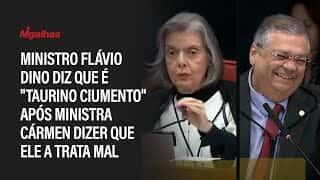 Migalhas

MINISTRO FLÁVIO DINO DIZ QUE É "TAURINO CIUMENTO" APÓS MINISTRA CÁRMEN DIZER QUE ELE A TRATA MAL